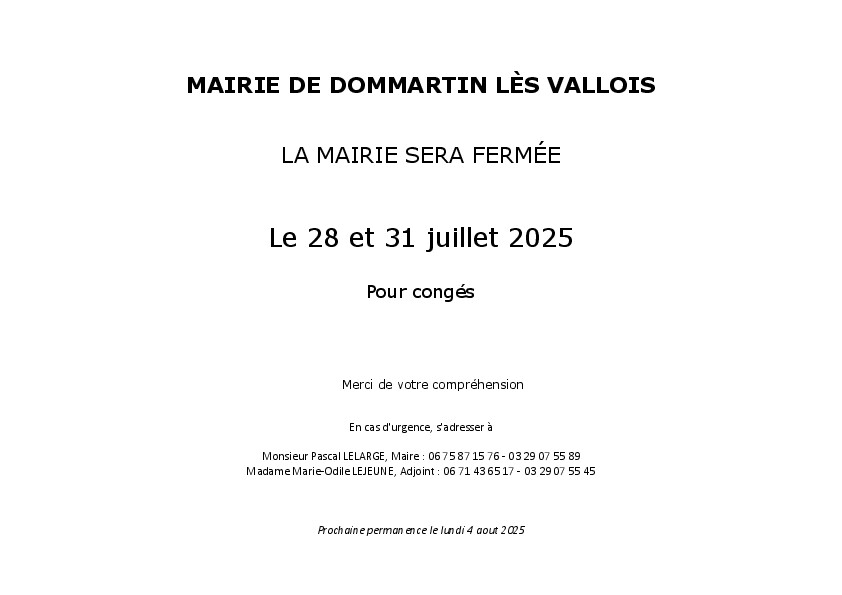 MAIRIE DE DOMMARTIN LÈS VALLOIS

LA MAIRIE SERA FERMÉE

Le 28 et 31 juillet 2025

Pour congés

Merci de votre compréhension

En cas d'urgence, s'adresser à

Monsieur Pascal LELARGE, Maire : 06 75 87 15 76 - 03 29 07 55 89
Madame Marie-Odile LEJEUNE, Adjoint : 06 71 43 65 17 - 03 29 07 55 45

Prochaine permanence le lundi 4 aout 2025